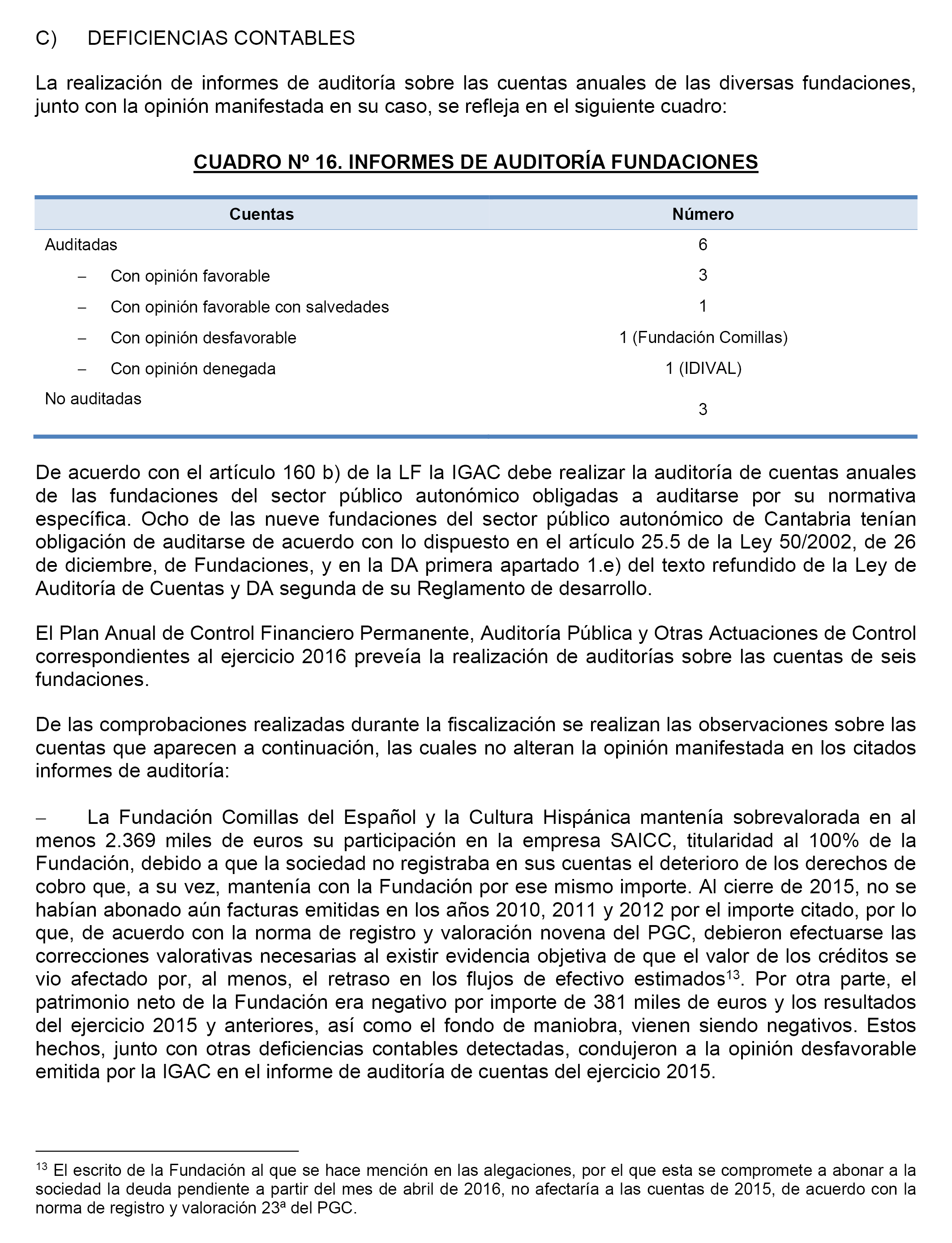 C) DEFICIENCIAS CONTABLES

La realización de informes de auditoría sobre las cuentas anuales de las diversas fundaciones, junto con la opinión manifestada en su caso, se refleja en el siguiente cuadro:

CUADRO Nº 16. INFORMES DE AUDITORÍA FUNDACIONES

| Cuentas | Número |
|---|---|
| Auditadas | 6 |
| – Con opinión favorable | 3 |
| – Con opinión favorable con salvedades | 1 |
| – Con opinión desfavorable | 1 (Fundación Comillas) |
| – Con opinión denegada | 1 (IDIVAL) |
| No auditadas | 3 |

De acuerdo con el artículo 160 b) de la LF la IGAC debe realizar la auditoría de cuentas anuales de las fundaciones del sector público autonómico obligadas a auditarse por su normativa específica. Ocho de las nueve fundaciones del sector público autonómico de Cantabria tenían obligación de auditarse de acuerdo con lo dispuesto en el artículo 25.5 de la Ley 50/2002, de 26 de diciembre, de Fundaciones, y en la DA primera apartado 1.e) del texto refundido de la Ley de Auditoría de Cuentas y DA segunda de su Reglamento de desarrollo.

El Plan Anual de Control Financiero Permanente, Auditoría Pública y Otras Actuaciones de Control correspondientes al ejercicio 2016 preveía la realización de auditorías sobre las cuentas de seis fundaciones.

De las comprobaciones realizadas durante la fiscalización se realizan las observaciones sobre las cuentas que aparecen a continuación, las cuales no alteran la opinión manifestada en los citados informes de auditoría:

– La Fundación Comillas del Español y la Cultura Hispánica mantenía sobrevalorada en al menos 2.369 miles de euros su participación en la empresa SAICC, titularidad al 100% de la Fundación, debido a que la sociedad no registraba en sus cuentas el deterioro de los derechos de cobro que, a su vez, mantenía con la Fundación por ese mismo importe. Al cierre de 2015, no se habían abonado aún facturas emitidas en los años 2010, 2011 y 2012 por el importe citado, por lo que, de acuerdo con la norma de registro y valoración novena del PGC, debieron efectuarse las correcciones valorativas necesarias al existir evidencia objetiva de que el valor de los créditos se vio afectado por, al menos, el retraso en los flujos de efectivo estimados$^{13}$. Por otra parte, el patrimonio neto de la Fundación era negativo por importe de 381 miles de euros y los resultados del ejercicio 2015 y anteriores, así como el fondo de maniobra, vienen siendo negativos. Estos hechos, junto con otras deficiencias contables detectadas, condujeron a la opinión desfavorable emitida por la IGAC en el informe de auditoría de cuentas del ejercicio 2015.

$^{13}$ El escrito de la Fundación al que se hace mención en las alegaciones, por el que esta se compromete a abonar a la sociedad la deuda pendiente a partir del mes de abril de 2016, no afectaría a las cuentas de 2015, de acuerdo con la norma de registro y valoración 23ª del PGC.